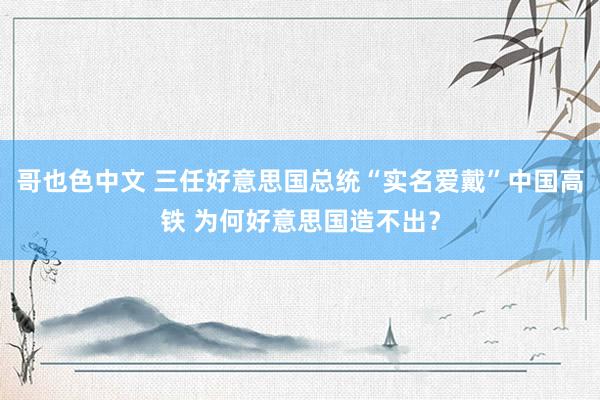 哥也色中文 三任好意思国总统“实名爱戴”中国高铁 为何好意思国造不出？